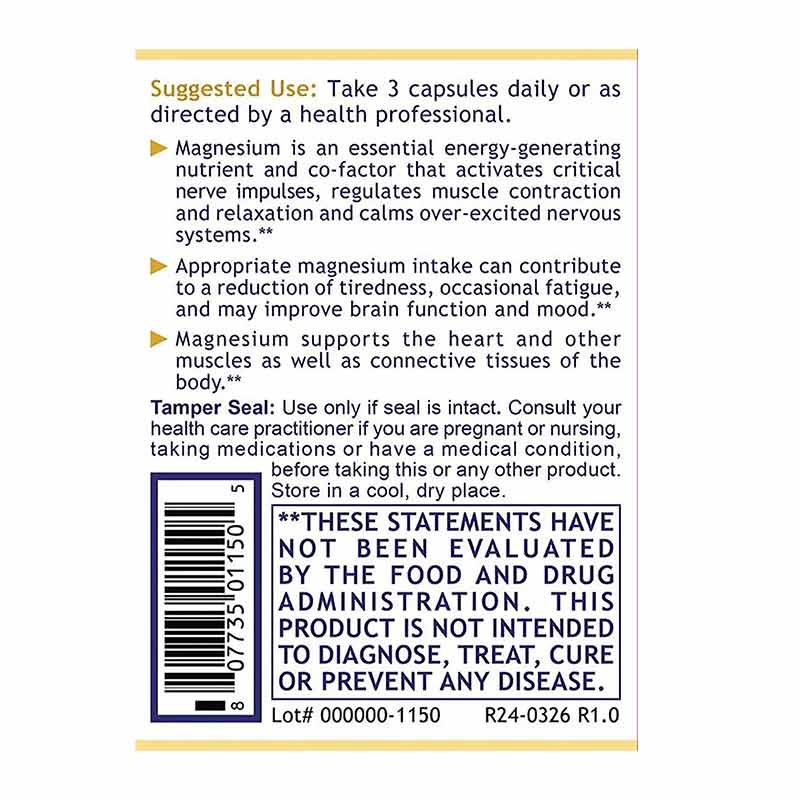 Suggested Use: Take 3 capsules daily or as directed by a health professional.

▶ Magnesium is an essential energy-generating nutrient and co-factor that activates critical nerve impulses, regulates muscle contraction and relaxation and calms over-excited nervous systems.**

▶ Appropriate magnesium intake can contribute to a reduction of tiredness, occasional fatigue, and may improve brain function and mood.**

▶ Magnesium supports the heart and other muscles as well as connective tissues of the body.**

Tamper Seal: Use only if seal is intact. Consult your health care practitioner if you are pregnant or nursing, taking medications or have a medical condition, before taking this or any other product. Store in a cool, dry place.

8 07735 01150 5

**THESE STATEMENTS HAVE NOT BEEN EVALUATED BY THE FOOD AND DRUG ADMINISTRATION. THIS PRODUCT IS NOT INTENDED TO DIAGNOSE, TREAT, CURE OR PREVENT ANY DISEASE.

Lot# 000000-1150 R24-0326 R1.0